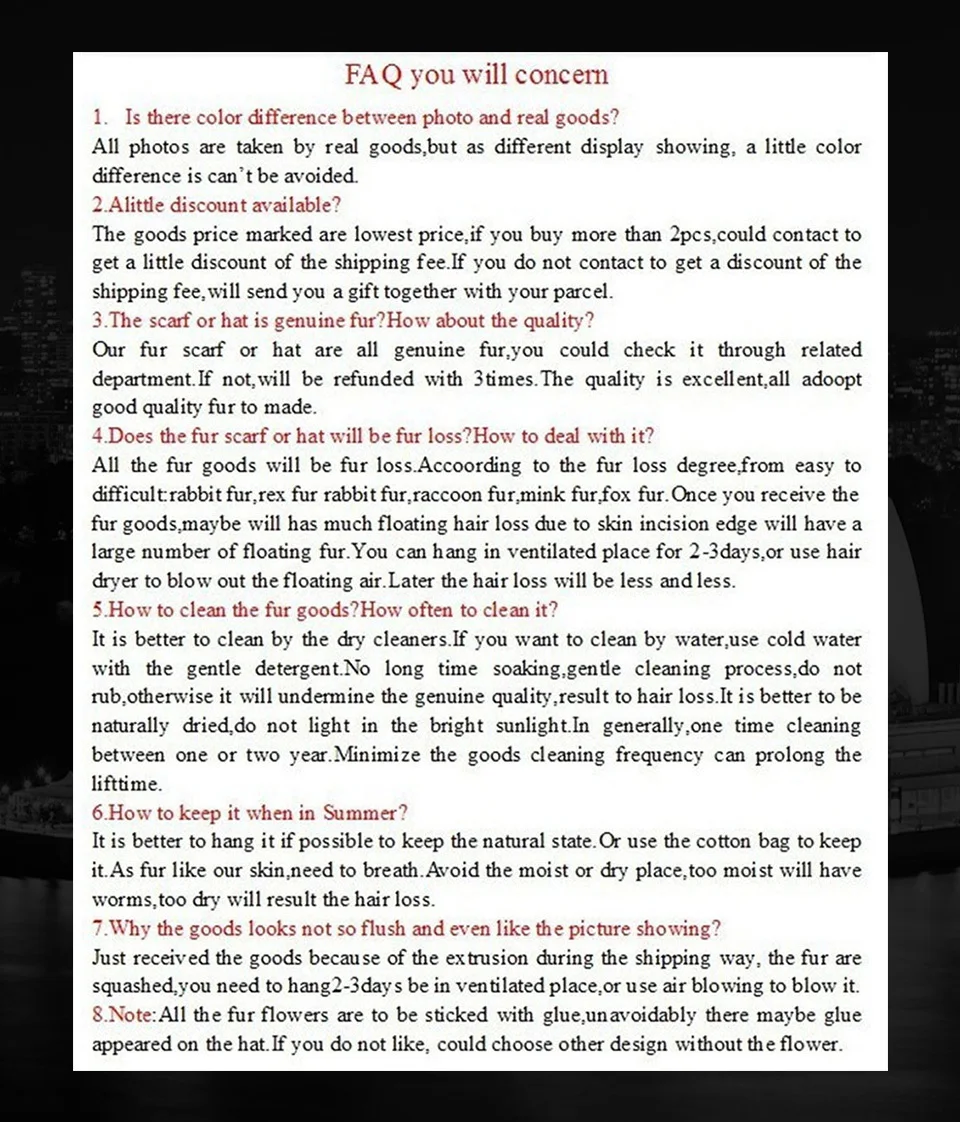 FAQ you will concern

1. Is there color difference between photo and real goods?
All photos are taken by real goods,but as different display showing, a little color difference is can't be avoided.

2.Alittle discount available?
The goods price marked are lowest price,if you buy more than 2pcs,could contact to get a little discount of the shipping fee.If you do not contact to get a discount of the shipping fee,will send you a gift together with your parcel.

3.The scarf or hat is genuine fur?How about the quality?
Our fur scarf or hat are all genuine fur,you could check it through related department.If not,will be refunded with 3times.The quality is excellent,all adoopt good quality fur to made.

4.Does the fur scarf or hat will be fur loss?How to deal with it?
All the fur goods will be fur loss.Accoording to the fur loss degree,from easy to difficult:rabbit fur,rex fur rabbit fur,raccoon fur,mink fur,fox fur.Once you receive the fur goods,maybe will has much floating hair loss due to skin incision edge will have a large number of floating fur.You can hang in ventilated place for 2-3days,or use hair dryer to blow out the floating air.Later the hair loss will be less and less.

5.How to clean the fur goods?How often to clean it?
It is better to clean by the dry cleaners.If you want to clean by water,use cold water with the gentle detergent.No long time soaking,gentle cleaning process,do not rub,otherwise it will undermine the genuine quality,result to hair loss.It is better to be naturally dried,do not light in the bright sunlight.In generally,one time cleaning between one or two year.Minimize the goods cleaning frequency can prolong the lifttime.

6.How to keep it when in Summer?
It is better to hang it if possible to keep the natural state.Or use the cotton bag to keep it.As fur like our skin,need to breath.Avoid the moist or dry place,too moist will have worms,too dry will result the hair loss.

7.Why the goods looks not so flush and even like the picture showing?
Just received the goods because of the extrusion during the shipping way, the fur are squashed,you need to hang2-3days be in ventilated place,or use air blowing to blow it.

8.Note:All the fur flowers are to be sticked with glue,unavoidably there maybe glue appeared on the hat.If you do not like, could choose other design without the flower.